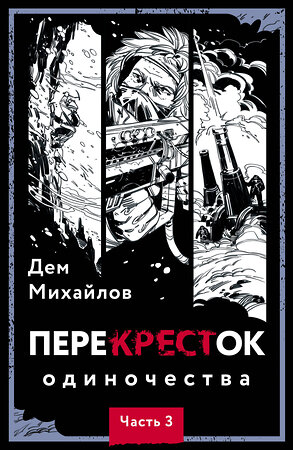 Дем Михайлов

ПЕРЕКРЕСТОК

одиночества

Часть 3